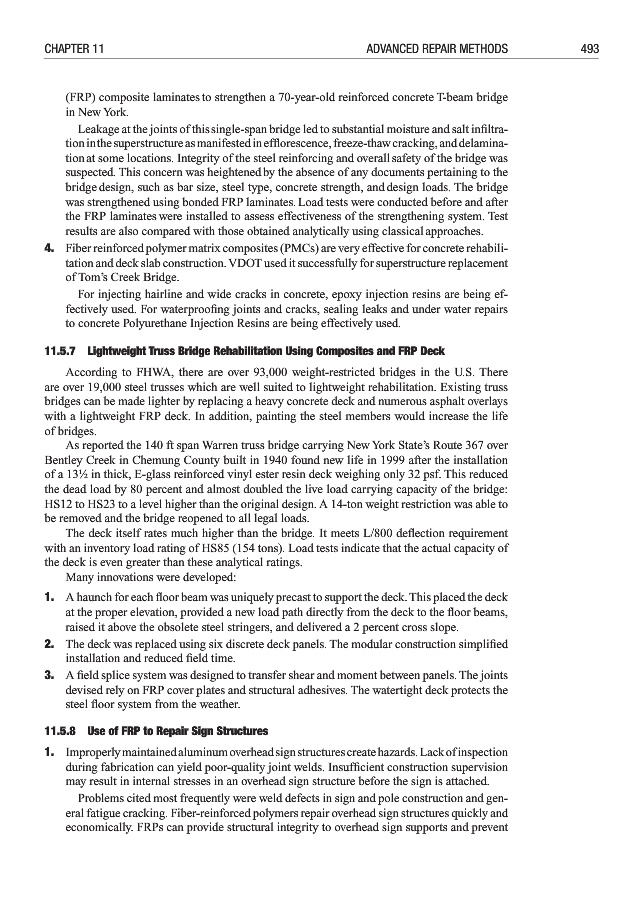 CHAPTER 11 ADVANCED REPAIR METHODS 493

(FRP) composite laminates to strengthen a 70-year-old reinforced concrete T-beam bridge in New York.

Leakage at the joints of this single-span bridge led to substantial moisture and salt infiltration in the superstructure as manifested in efflorescence, freeze-thaw cracking, and delamination at some locations. Integrity of the steel reinforcing and overall safety of the bridge was suspected. This concern was heightened by the absence of any documents pertaining to the bridge design, such as bar size, steel type, concrete strength, and design loads. The bridge was strengthened using bonded FRP laminates. Load tests were conducted before and after the FRP laminates were installed to assess effectiveness of the strengthening system. Test results are also compared with those obtained analytically using classical approaches.

4. Fiber reinforced polymer matrix composites (PMCs) are very effective for concrete rehabilitation and deck slab construction. VDOT used it successfully for superstructure replacement of Tom's Creek Bridge.

For injecting hairline and wide cracks in concrete, epoxy injection resins are being effectively used. For waterproofing joints and cracks, sealing leaks and under water repairs to concrete Polyurethane Injection Resins are being effectively used.

11.5.7 Lightweight Truss Bridge Rehabilitation Using Composites and FRP Deck

According to FHWA, there are over 93,000 weight-restricted bridges in the U.S. There are over 19,000 steel trusses which are well suited to lightweight rehabilitation. Existing truss bridges can be made lighter by replacing a heavy concrete deck and numerous asphalt overlays with a lightweight FRP deck. In addition, painting the steel members would increase the life of bridges.

As reported the 140 ft span Warren truss bridge carrying New York State's Route 367 over Bentley Creek in Chemung County built in 1940 found new life in 1999 after the installation of a 13½ in thick, E-glass reinforced vinyl ester resin deck weighing only 32 psf. This reduced the dead load by 80 percent and almost doubled the live load carrying capacity of the bridge: HS12 to HS23 to a level higher than the original design. A 14-ton weight restriction was able to be removed and the bridge reopened to all legal loads.

The deck itself rates much higher than the bridge. It meets L/800 deflection requirement with an inventory load rating of HS85 (154 tons). Load tests indicate that the actual capacity of the deck is even greater than these analytical ratings.

Many innovations were developed:

1. A haunch for each floor beam was uniquely precast to support the deck. This placed the deck at the proper elevation, provided a new load path directly from the deck to the floor beams, raised it above the obsolete steel stringers, and delivered a 2 percent cross slope.

2. The deck was replaced using six discrete deck panels. The modular construction simplified installation and reduced field time.

3. A field splice system was designed to transfer shear and moment between panels. The joints devised rely on FRP cover plates and structural adhesives. The watertight deck protects the steel floor system from the weather.

11.5.8 Use of FRP to Repair Sign Structures

1. Improperly maintained aluminum overhead sign structures create hazards. Lack of inspection during fabrication can yield poor-quality joint welds. Insufficient construction supervision may result in internal stresses in an overhead sign structure before the sign is attached.

Problems cited most frequently were weld defects in sign and pole construction and general fatigue cracking. Fiber-reinforced polymers repair overhead sign structures quickly and economically. FRPs can provide structural integrity to overhead sign supports and prevent